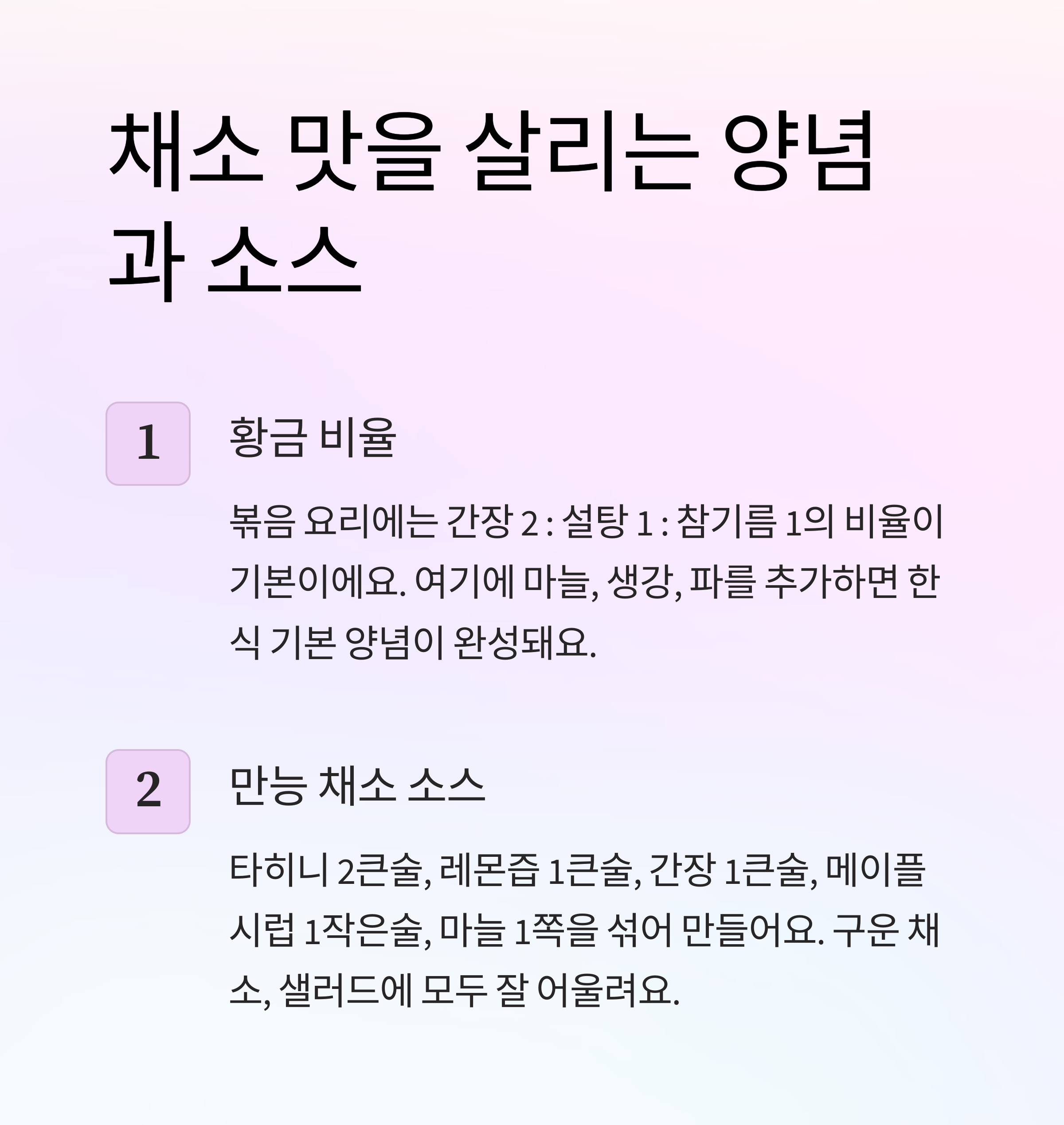 채소 맛을 살리는 양념과 소스

1

황금 비율

볶음 요리에는 간장 2 : 설탕 1 : 참기름 1의 비율이 기본이에요. 여기에 마늘, 생강, 파를 추가하면 한식 기본 양념이 완성돼요.

2

만능 채소 소스

타히니 2큰술, 레몬즙 1큰술, 간장 1큰술, 메이플 시럽 1작은술, 마늘 1쪽을 섞어 만들어요. 구운 채소, 샐러드에 모두 잘 어울려요.